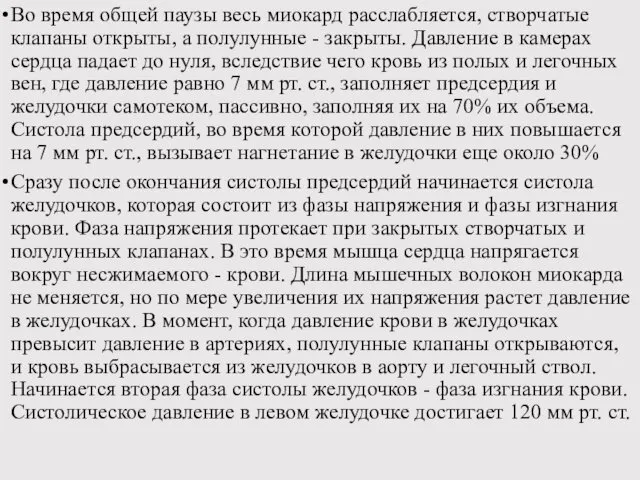 •Во время общей паузы весь миокард расслабляется, створчатые клапаны открыты, а полулунные - закрыты. Давление в камерах сердца падает до нуля, вследствие чего кровь из полых и легочных вен, где давление равно 7 мм рт. ст., заполняет предсердия и желудочки самотеком, пассивно, заполняя их на 70% их объема. Систола предсердий, во время которой давление в них повышается на 7 мм рт. ст., вызывает нагнетание в желудочки еще около 30%

•Сразу после окончания систолы предсердий начинается систола желудочков, которая состоит из фазы напряжения и фазы изгнания крови. Фаза напряжения протекает при закрытых створчатых и полулунных клапанах. В это время мышца сердца напрягается вокруг несжимаемого - крови. Длина мышечных волокон миокарда не меняется, но по мере увеличения их напряжения растет давление в желудочках. В момент, когда давление крови в желудочках превысит давление в артериях, полулунные клапаны открываются, и кровь выбрасывается из желудочков в аорту и легочный ствол. Начинается вторая фаза систолы желудочков - фаза изгнания крови. Систолическое давление в левом желудочке достигает 120 мм рт. ст.